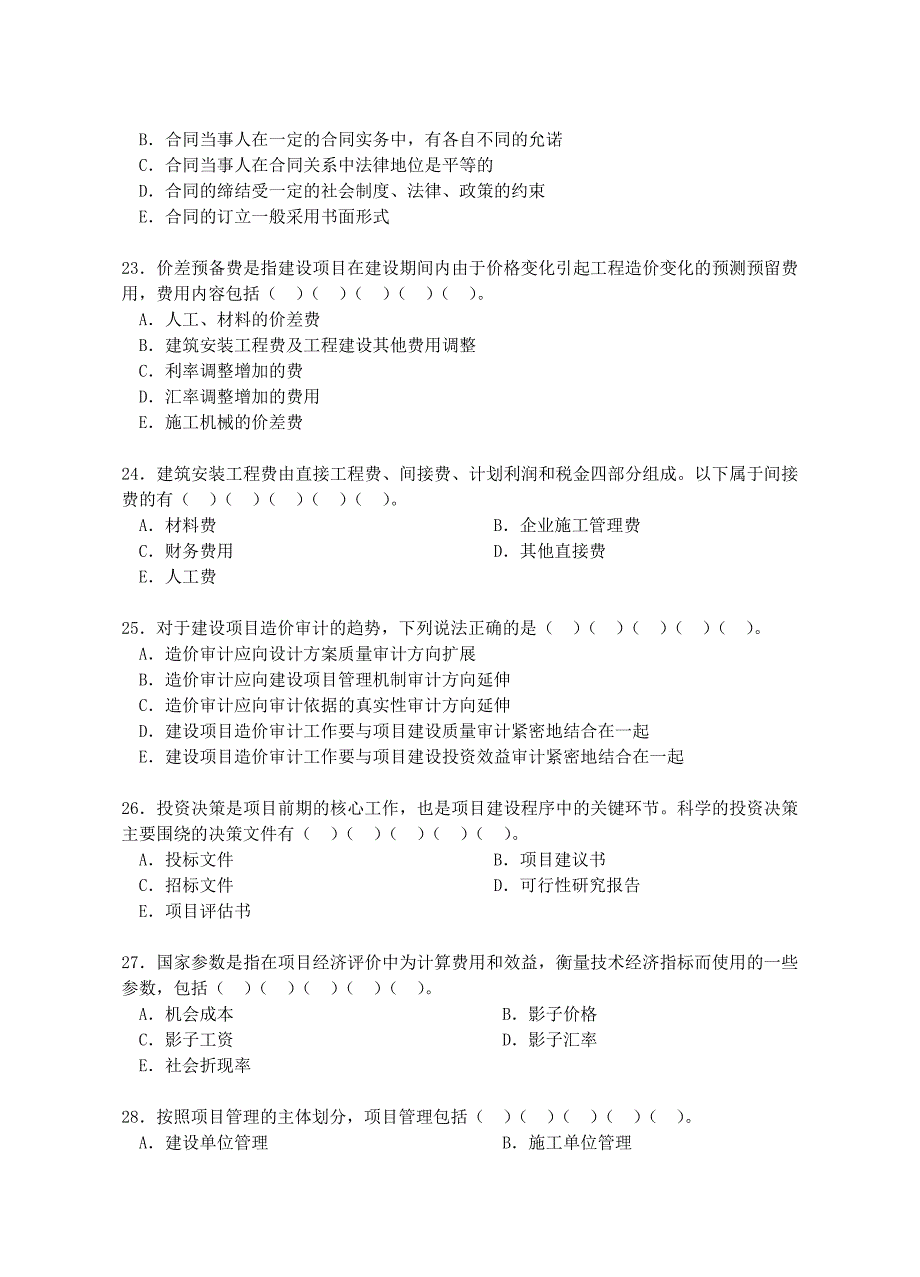 B. 合同当事人在一定的合同实务中，有各自不同的允诺
C. 合同当事人在合同关系中法律地位是平等的
D. 合同的缔结受一定的社会制度、法律、政策的约束
E. 合同的订立一般采用书面形式

23. 价差预备费是指建设项目在建设期间内由于价格变化引起工程造价变化的预测预留费用，费用内容包括（ ）（ ）（ ）（ ）（ ）。
A. 人工、材料的价差费
B. 建筑安装工程费及工程建设其他费用调整
C. 利率调整增加的费
D. 汇率调整增加的费用
E. 施工机械的价差费

24. 建筑安装工程费由直接工程费、间接费、计划利润和税金四部分组成。以下属于间接费的有（ ）（ ）（ ）（ ）（ ）。
A. 材料费
B. 企业施工管理费
C. 财务费用
D. 其他直接费
E. 人工费

25. 对于建设项目造价审计的趋势，下列说法正确的是（ ）（ ）（ ）（ ）（ ）。
A. 造价审计应向设计方案质量审计方向扩展
B. 造价审计应向建设项目管理机制审计方向延伸
C. 造价审计应向审计依据的真实性审计方向延伸
D. 建设项目造价审计工作要与项目建设质量审计紧密地结合在一起
E. 建设项目造价审计工作要与项目建设投资效益审计紧密地结合在一起

26. 投资决策是项目前期的核心工作，也是项目建设程序中的关键环节。科学的投资决策主要围绕的决策文件有（ ）（ ）（ ）（ ）（ ）。
A. 投标文件
B. 项目建议书
C. 招标文件
D. 可行性研究报告
E. 项目评估书

27. 国家参数是指在项目经济评价中为计算费用和效益，衡量技术经济指标而使用的一些参数，包括（ ）（ ）（ ）（ ）（ ）。
A. 机会成本
B. 影子价格
C. 影子工资
D. 影子汇率
E. 社会折现率

28. 按照项目管理的主体划分，项目管理包括（ ）（ ）（ ）（ ）（ ）。
A. 建设单位管理
B. 施工单位管理